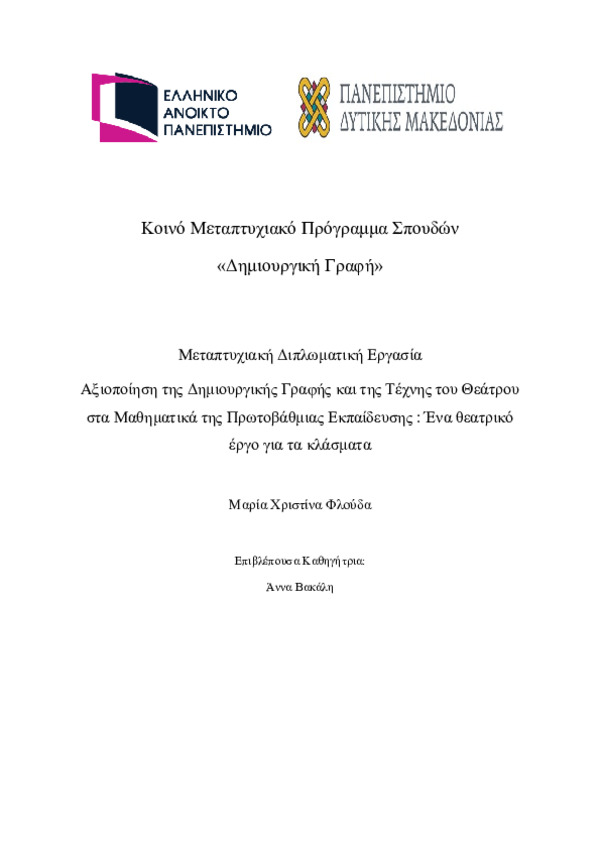 ΕΛΛΗΝΙΚΟ
ΑΝΟΙΚΤΟ
ΠΑΝΕΠΙΣΤΗΜΙΟ

ΠΑΝΕΠΙΣΤΗΜΙΟ
ΔΥΤΙΚΗΣ ΜΑΚΕΔΟΝΙΑΣ

Κοινό Μεταπτυχιακό Πρόγραμμα Σπουδών

«Δημιουργική Γραφή»

Μεταπτυχιακή Διπλωματική Εργασία

Αξιοποίηση της Δημιουργικής Γραφής και της Τέχνης του Θεάτρου στα Μαθηματικά της Πρωτοβάθμιας Εκπαίδευσης : Ένα θεατρικό έργο για τα κλάσματα

Μαρία Χριστίνα Φλούδα

Επιβλέπουσα Καθηγήτρια:

Άννα Βακάλη